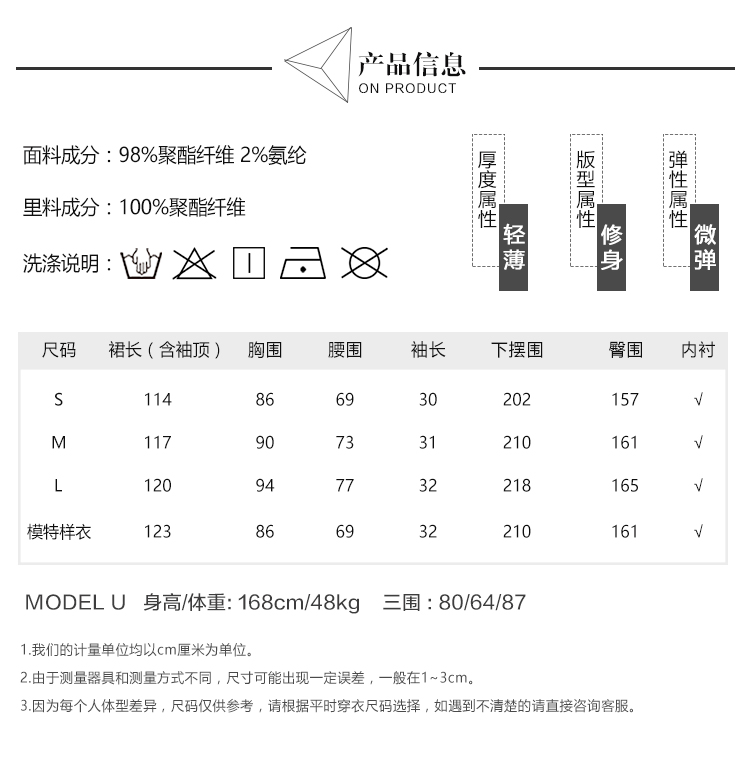 产品信息
ON PRODUCT

面料成分：98%聚酯纤维 2%氨纶

里料成分：100%聚酯纤维

洗涤说明：

厚度属性 轻薄

版型属性 修身

弹性属性 微弹

| 尺码 | 裙长（含袖顶） | 胸围 | 腰围 | 袖长 | 下摆围 | 臀围 | 内衬 |
|---|---|---|---|---|---|---|---|
| S | 114 | 86 | 69 | 30 | 202 | 157 | √ |
| M | 117 | 90 | 73 | 31 | 210 | 161 | √ |
| L | 120 | 94 | 77 | 32 | 218 | 165 | √ |
| 模特样衣 | 123 | 86 | 69 | 32 | 210 | 161 | √ |

MODEL U 身高/体重: 168cm/48kg 三围：80/64/87

1.我们的计量单位均以cm厘米为单位。

2.由于测量器具和测量方式不同，尺寸可能出现一定误差，一般在1~3cm。

3.因为每个人体型差异，尺码仅供参考，请根据平时穿衣尺码选择，如遇到不清楚的请直接咨询客服。